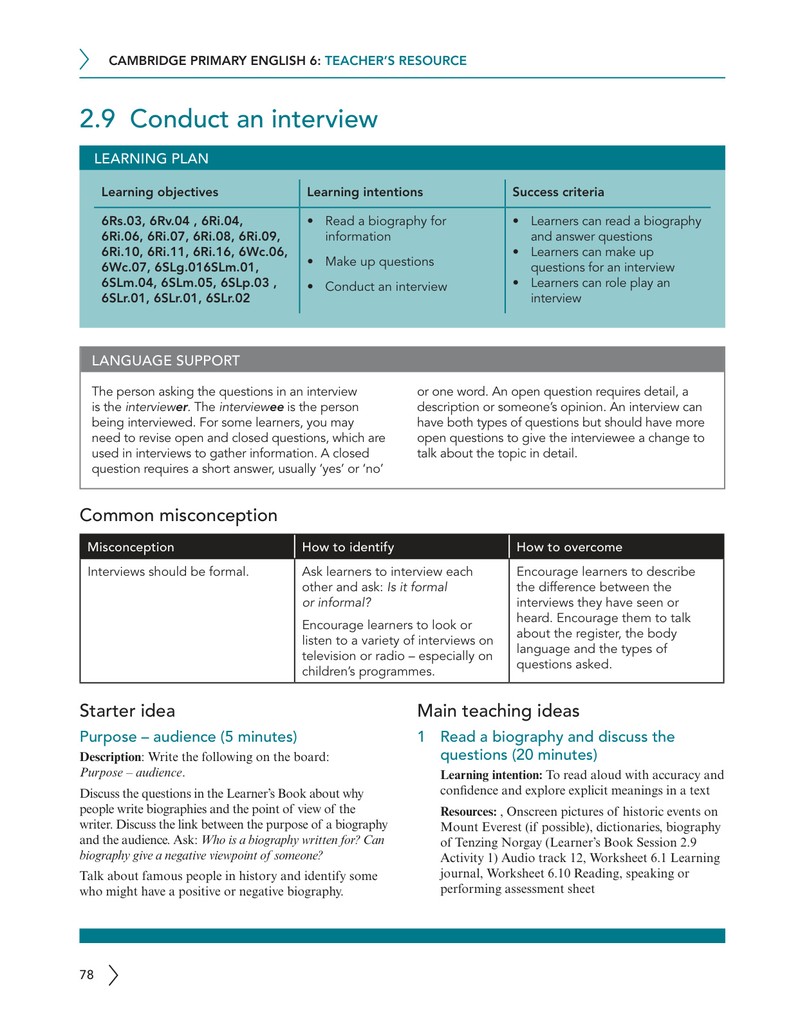 CAMBRIDGE PRIMARY ENGLISH 6: TEACHER'S RESOURCE

2.9 Conduct an interview

LEARNING PLAN

| Learning objectives | Learning intentions | Success criteria |
|---|---|---|
| 6Rs.03, 6Rv.04 , 6Ri.04, 6Ri.06, 6Ri.07, 6Ri.08, 6Ri.09, 6Ri.10, 6Ri.11, 6Ri.16, 6Wc.06, 6Wc.07, 6SLg.016SLm.01, 6SLm.04, 6SLm.05, 6SLp.03 , 6SLr.01, 6SLr.01, 6SLr.02 | • Read a biography for information • Make up questions • Conduct an interview | • Learners can read a biography and answer questions • Learners can make up questions for an interview • Learners can role play an interview |

LANGUAGE SUPPORT

The person asking the questions in an interview is the interviewer. The interviewee is the person being interviewed. For some learners, you may need to revise open and closed questions, which are used in interviews to gather information. A closed question requires a short answer, usually 'yes' or 'no' or one word. An open question requires detail, a description or someone's opinion. An interview can have both types of questions but should have more open questions to give the interviewee a change to talk about the topic in detail.

Common misconception

| Misconception | How to identify | How to overcome |
|---|---|---|
| Interviews should be formal. | Ask learners to interview each other and ask: Is it formal or informal? Encourage learners to look or listen to a variety of interviews on television or radio – especially on children's programmes. | Encourage learners to describe the difference between the interviews they have seen or heard. Encourage them to talk about the register, the body language and the types of questions asked. |

Starter idea

Purpose – audience (5 minutes)

Description: Write the following on the board: Purpose – audience.

Discuss the questions in the Learner's Book about why people write biographies and the point of view of the writer. Discuss the link between the purpose of a biography and the audience. Ask: Who is a biography written for? Can biography give a negative viewpoint of someone?

Talk about famous people in history and identify some who might have a positive or negative biography.

Main teaching ideas

1 Read a biography and discuss the questions (20 minutes)

Learning intention: To read aloud with accuracy and confidence and explore explicit meanings in a text

Resources: , Onscreen pictures of historic events on Mount Everest (if possible), dictionaries, biography of Tenzing Norgay (Learner's Book Session 2.9 Activity 1) Audio track 12, Worksheet 6.1 Learning journal, Worksheet 6.10 Reading, speaking or performing assessment sheet

78